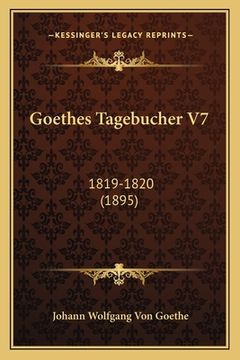 —KESSINGER'S LEGACY REPRINTS—

Goethes Tagebucher V7

1819-1820
(1895)

Johann Wolfgang Von Goethe